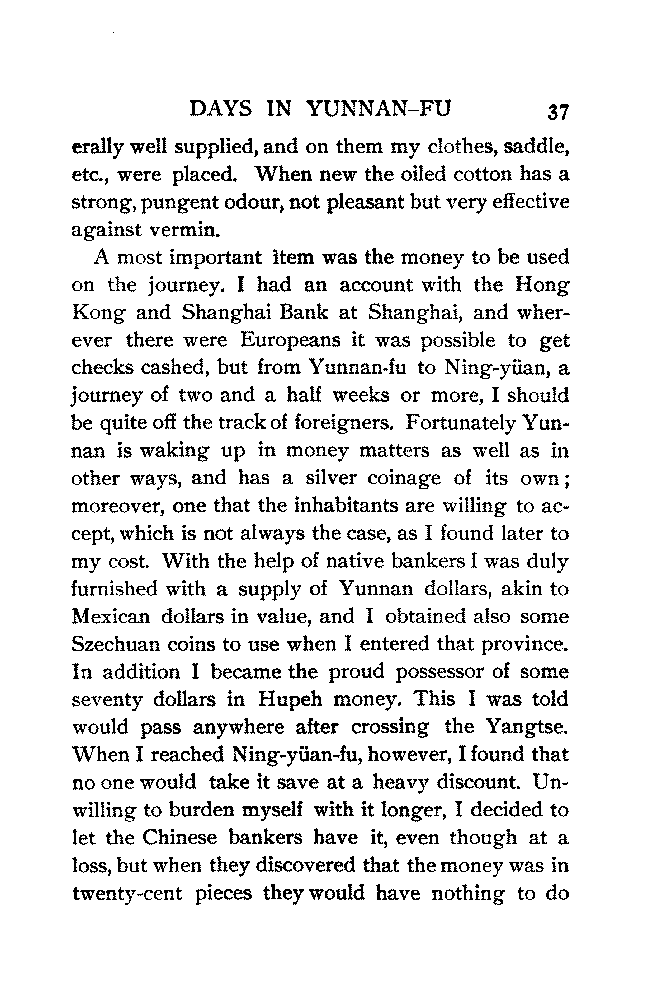 DAYS IN YUNNAN-FU 37

erally well supplied, and on them my clothes, saddle, etc., were placed. When new the oiled cotton has a strong, pungent odour, not pleasant but very effective against vermin.

A most important item was the money to be used on the journey. I had an account with the Hong Kong and Shanghai Bank at Shanghai, and wherever there were Europeans it was possible to get checks cashed, but from Yunnan-fu to Ning-yüan, a journey of two and a half weeks or more, I should be quite off the track of foreigners. Fortunately Yunnan is waking up in money matters as well as in other ways, and has a silver coinage of its own; moreover, one that the inhabitants are willing to accept, which is not always the case, as I found later to my cost. With the help of native bankers I was duly furnished with a supply of Yunnan dollars, akin to Mexican dollars in value, and I obtained also some Szechuan coins to use when I entered that province. In addition I became the proud possessor of some seventy dollars in Hupeh money. This I was told would pass anywhere after crossing the Yangtse. When I reached Ning-yüan-fu, however, I found that no one would take it save at a heavy discount. Unwilling to burden myself with it longer, I decided to let the Chinese bankers have it, even though at a loss, but when they discovered that the money was in twenty-cent pieces they would have nothing to do